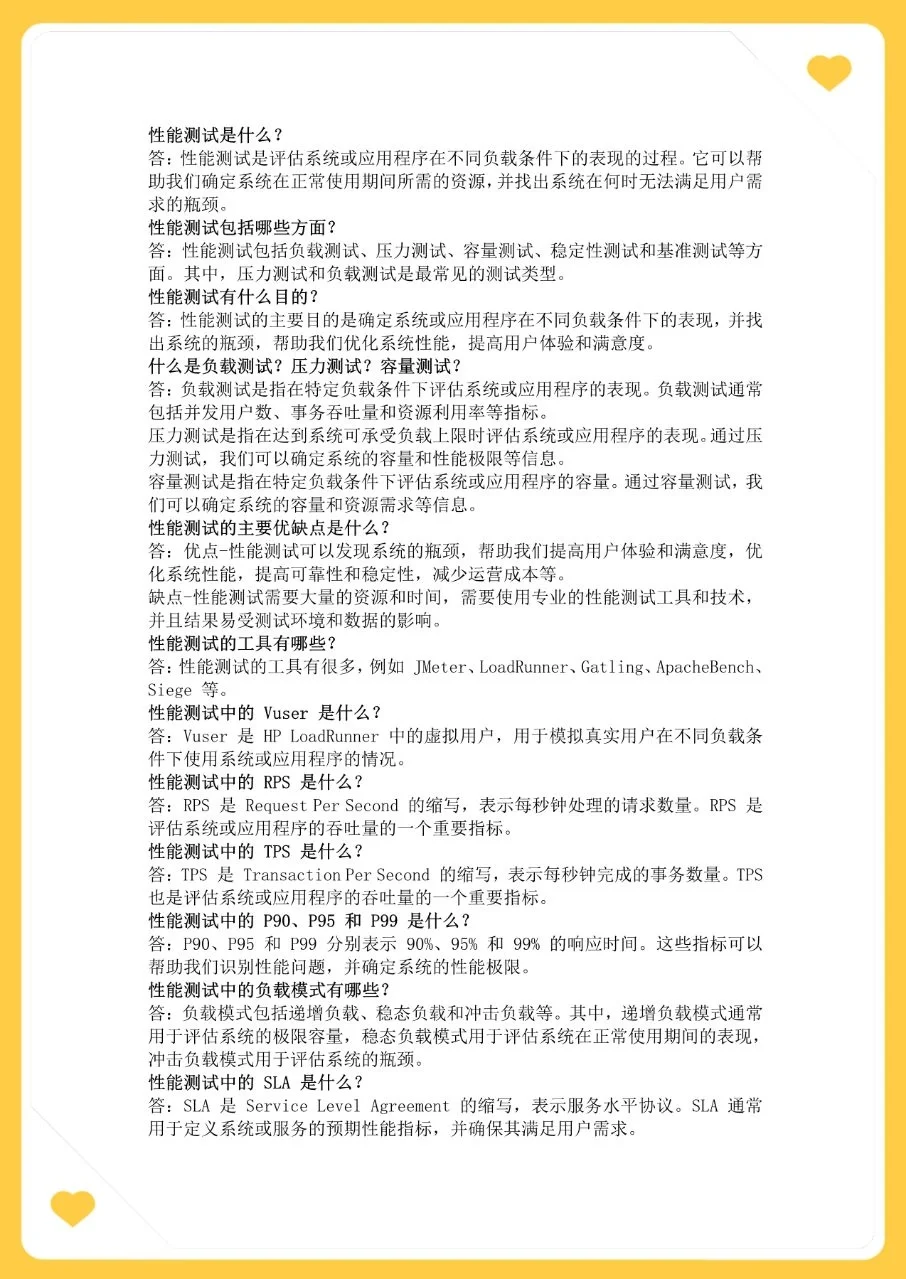 性能测试是什么？
答：性能测试是评估系统或应用程序在不同负载条件下的表现的过程。它可以帮助我们确定系统在正常使用期间所需的资源，并找出系统在何时无法满足用户需求的瓶颈。
性能测试包括哪些方面？
答：性能测试包括负载测试、压力测试、容量测试、稳定性测试和基准测试等方面。其中，压力测试和负载测试是最常见的测试类型。
性能测试有什么目的？
答：性能测试的主要目的是确定系统或应用程序在不同负载条件下的表现，并找出系统的瓶颈，帮助我们优化系统性能，提高用户体验和满意度。
什么是负载测试？压力测试？容量测试？
答：负载测试是指在特定负载条件下评估系统或应用程序的表现。负载测试通常包括并发用户数、事务吞吐量和资源利用率等指标。
压力测试是指在达到系统可承受负载上限时评估系统或应用程序的表现。通过压力测试，我们可以确定系统的容量和性能极限等信息。
容量测试是指在特定负载条件下评估系统或应用程序的容量。通过容量测试，我们可以确定系统的容量和资源需求等信息。
性能测试的主要优缺点是什么？
答：优点-性能测试可以发现系统的瓶颈，帮助我们提高用户体验和满意度，优化系统性能，提高可靠性和稳定性，减少运营成本等。
缺点-性能测试需要大量的资源和时间，需要使用专业的性能测试工具和技术，并且结果易受测试环境和数据的影响。
性能测试的工具有哪些？
答：性能测试的工具有很多，例如 JMeter、LoadRunner、Gatling、ApacheBench、Siege 等。
性能测试中的 Vuser 是什么？
答：Vuser 是 HP LoadRunner 中的虚拟用户，用于模拟真实用户在不同负载条件下使用系统或应用程序的情况。
性能测试中的 RPS 是什么？
答：RPS 是 Request Per Second 的缩写，表示每秒钟处理的请求数量。RPS 是评估系统或应用程序的吞吐量的一个重要指标。
性能测试中的 TPS 是什么？
答：TPS 是 Transaction Per Second 的缩写，表示每秒钟完成的事务数量。TPS 也是评估系统或应用程序的吞吐量的一个重要指标。
性能测试中的 P90、P95 和 P99 是什么？
答：P90、P95 和 P99 分别表示 90%、95% 和 99% 的响应时间。这些指标可以帮助我们识别性能问题，并确定系统的性能极限。
性能测试中的负载模式有哪些？
答：负载模式包括递增负载、稳态负载和冲击负载等。其中，递增负载模式通常用于评估系统的极限容量，稳态负载模式用于评估系统在正常使用期间的表现，冲击负载模式用于评估系统的瓶颈。
性能测试中的 SLA 是什么？
答：SLA 是 Service Level Agreement 的缩写，表示服务水平协议。SLA 通常用于定义系统或服务的预期性能指标，并确保其满足用户需求。